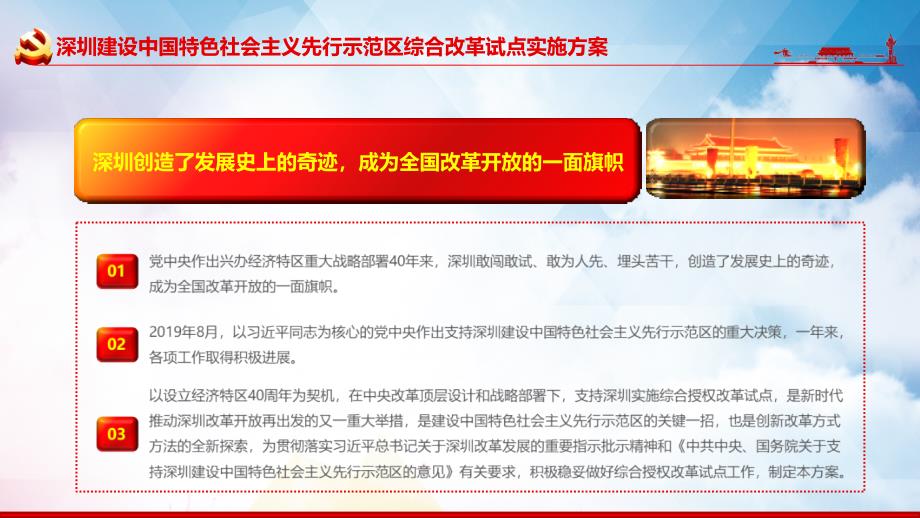 深圳建设中国特色社会主义先行示范区综合改革试点实施方案

深圳创造了发展史上的奇迹，成为全国改革开放的一面旗帜

01
党中央作出兴办经济特区重大战略部署40年来，深圳敢闯敢试、敢为人先、埋头苦干，创造了发展史上的奇迹，成为全国改革开放的一面旗帜。

02
2019年8月，以习近平同志为核心的党中央作出支持深圳建设中国特色社会主义先行示范区的重大决策，一年来，各项工作取得积极进展。

03
以设立经济特区40周年为契机，在中央改革顶层设计和战略部署下，支持深圳实施综合授权改革试点，是新时代推动深圳改革开放再出发的又一重大举措，是建设中国特色社会主义先行示范区的关键一招，也是创新改革方式方法的全新探索，为贯彻落实习近平总书记关于深圳改革发展的重要指示批示精神和《中共中央、国务院关于支持深圳建设中国特色社会主义先行示范区的意见》有关要求，积极稳妥做好综合授权改革试点工作，制定本方案。